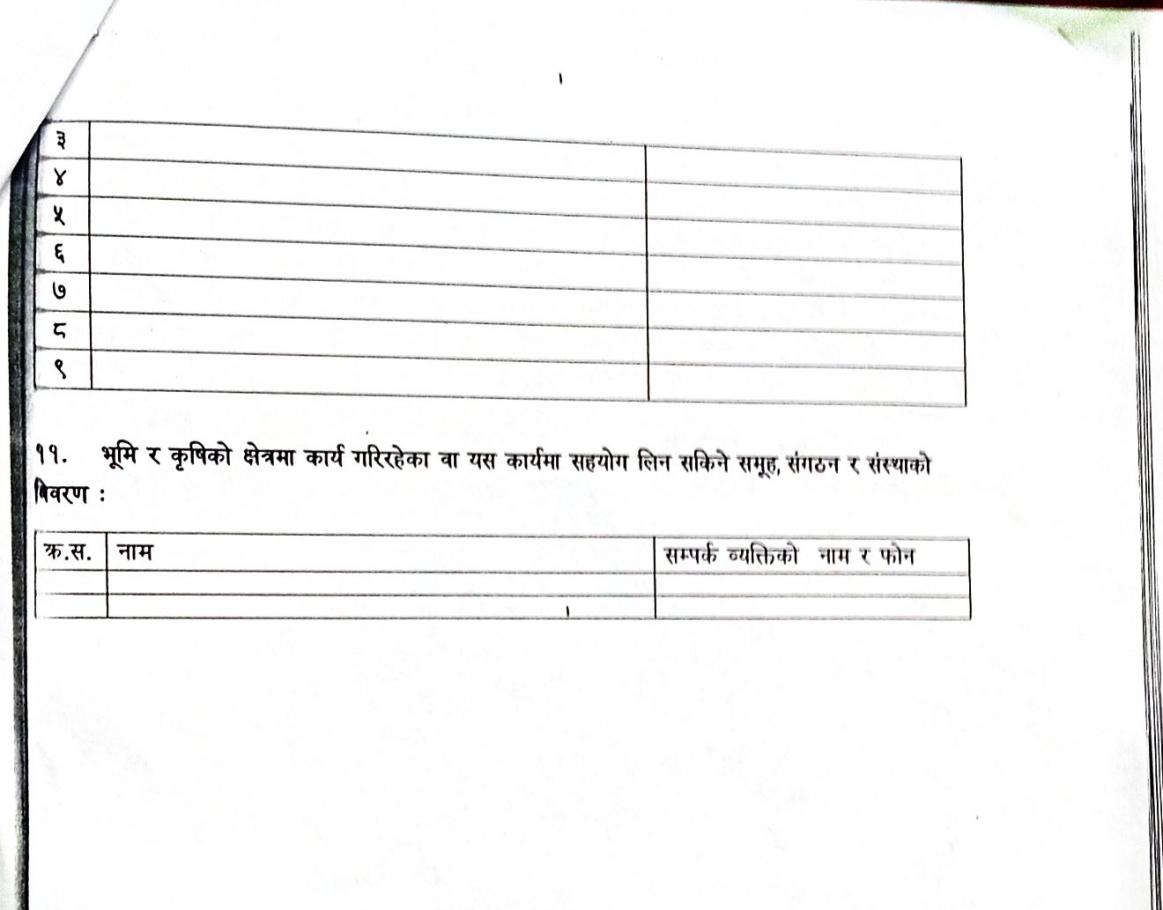 | ३ | | |
|---|---|---|
| ४ | | |
| ५ | | |
| ६ | | |
| ७ | | |
| ८ | | |
| ९ | | |

११. भूमि र कृषिको क्षेत्रमा कार्य गरिरहेका वा यस कार्यमा सहयोग लिन सकिने समूह, संगठन र संस्थाको विवरण :

| क्र.स. | नाम | सम्पर्क व्यक्तिको नाम र फोन |
|---|---|---|
| | | |
| | | |